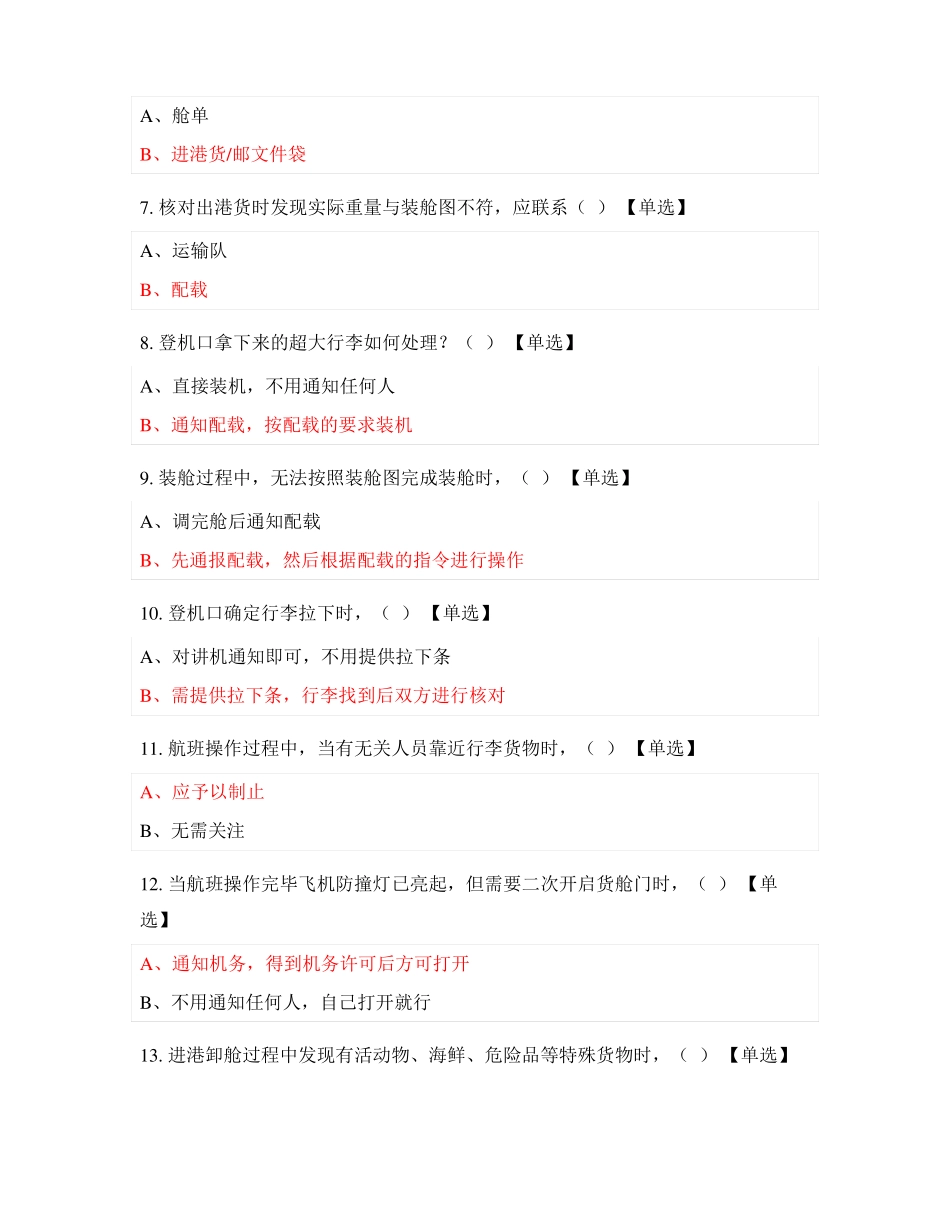 A、舱单

B、进港货/邮文件袋

7. 核对出港货时发现实际重量与装舱图不符，应联系（ ） 【单选】

A、运输队

B、配载

8. 登机口拿下来的超大行李如何处理？（ ） 【单选】

A、直接装机，不用通知任何人

B、通知配载，按配载的要求装机

9. 装舱过程中，无法按照装舱图完成装舱时，（ ） 【单选】

A、调完舱后通知配载

B、先通报配载，然后根据配载的指令进行操作

10. 登机口确定行李拉下时，（ ） 【单选】

A、对讲机通知即可，不用提供拉下条

B、需提供拉下条，行李找到后双方进行核对

11. 航班操作过程中，当有无关人员靠近行李货物时，（ ） 【单选】

A、应予以制止

B、无需关注

12. 当航班操作完毕飞机防撞灯已亮起，但需要二次开启货舱门时，（ ） 【单选】

A、通知机务，得到机务许可后方可打开

B、不用通知任何人，自己打开就行

13. 进港卸舱过程中发现有活动物、海鲜、危险品等特殊货物时，（ ） 【单选】